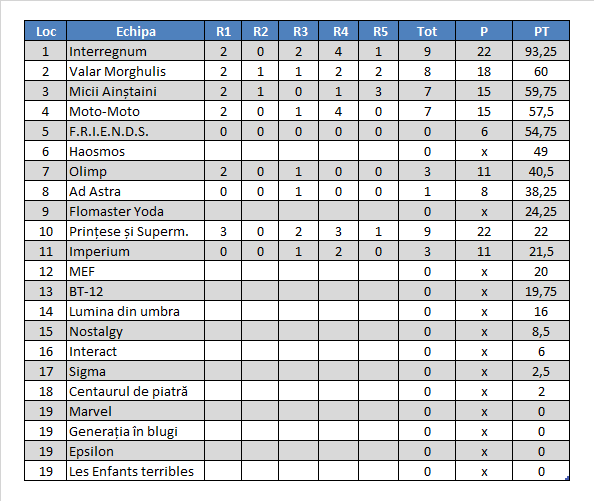 | Loc | Echipa | R1 | R2 | R3 | R4 | R5 | Tot | P | PT |
|---|---|---|---|---|---|---|---|---|---|
| 1 | Interregnum | 2 | 0 | 2 | 4 | 1 | 9 | 22 | 93,25 |
| 2 | Valar Morghulis | 2 | 1 | 1 | 2 | 2 | 8 | 18 | 60 |
| 3 | Micii Ainștaini | 2 | 1 | 0 | 1 | 3 | 7 | 15 | 59,75 |
| 4 | Moto-Moto | 2 | 0 | 1 | 4 | 0 | 7 | 15 | 57,5 |
| 5 | F.R.I.E.N.D.S. | 0 | 0 | 0 | 0 | 0 | 0 | 6 | 54,75 |
| 6 | Haosmos | | | | | | 0 | x | 49 |
| 7 | Olimp | 2 | 0 | 1 | 0 | 0 | 3 | 11 | 40,5 |
| 8 | Ad Astra | 0 | 0 | 1 | 0 | 0 | 1 | 8 | 38,25 |
| 9 | Flomaster Yoda | | | | | | 0 | x | 24,25 |
| 10 | Prințese și Superm. | 3 | 0 | 2 | 3 | 1 | 9 | 22 | 22 |
| 11 | Imperium | 0 | 0 | 1 | 2 | 0 | 3 | 11 | 21,5 |
| 12 | MEF | | | | | | 0 | x | 20 |
| 13 | BT-12 | | | | | | 0 | x | 19,75 |
| 14 | Lumina din umbra | | | | | | 0 | x | 16 |
| 15 | Nostalgy | | | | | | 0 | x | 8,5 |
| 16 | Interact | | | | | | 0 | x | 6 |
| 17 | Sigma | | | | | | 0 | x | 2,5 |
| 18 | Centaurul de piatră | | | | | | 0 | x | 2 |
| 19 | Marvel | | | | | | 0 | x | 0 |
| 19 | Generația în blugi | | | | | | 0 | x | 0 |
| 19 | Epsilon | | | | | | 0 | x | 0 |
| 19 | Les Enfants terribles | | | | | | 0 | x | 0 |